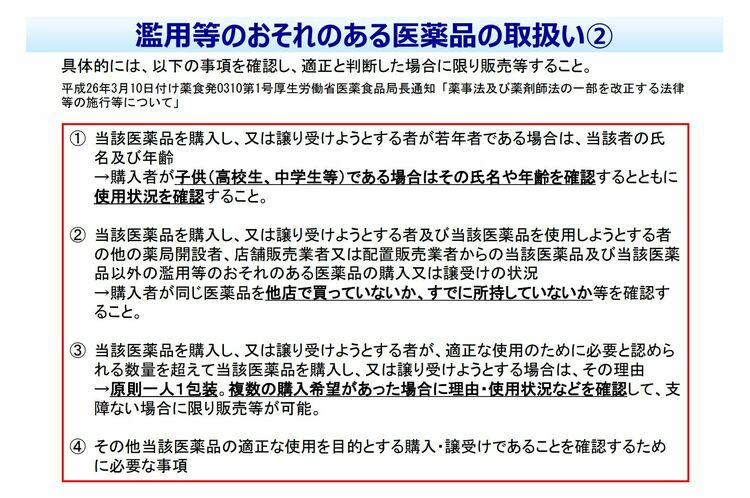 濫用等のおそれのある医薬品の取扱い②

具体的には、以下の事項を確認し、適正と判断した場合に限り販売等すること。

平成26年3月10日付け薬食発0310第1号厚生労働省医薬食品局長通知「薬事法及び薬剤師法の一部を改正する法律等の施行等について」

① 当該医薬品を購入し、又は譲り受けようとする者が若年者である場合は、当該者の氏名及び年齢
→購入者が子供（高校生、中学生等）である場合はその氏名や年齢を確認するとともに使用状況を確認すること。

② 当該医薬品を購入し、又は譲り受けようとする者及び当該医薬品を使用しようとする者の他の薬局開設者、店舗販売業者又は配置販売業者からの当該医薬品及び当該医薬品以外の濫用等のおそれのある医薬品の購入又は譲受けの状況
→購入者が同じ医薬品を他店で買っていないか、すでに所持していないか等を確認すること。

③ 当該医薬品を購入し、又は譲り受けようとする者が、適正な使用のために必要と認められる数量を超えて当該医薬品を購入し、又は譲り受けようとする場合は、その理由
→原則一人１包装。複数の購入希望があった場合に理由・使用状況などを確認して、支障ない場合に限り販売等が可能。

④ その他当該医薬品の適正な使用を目的とする購入・譲受けであることを確認するために必要な事項